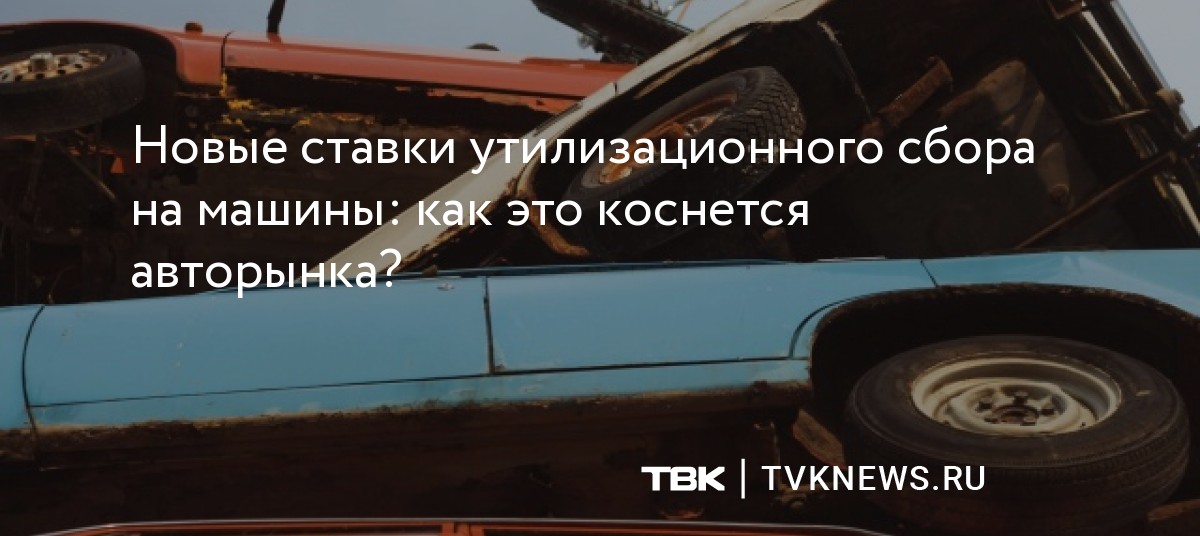 Новые ставки утилизационного сбора на машины: как это коснется авторынка?

ТВК | TVKNEWS.RU